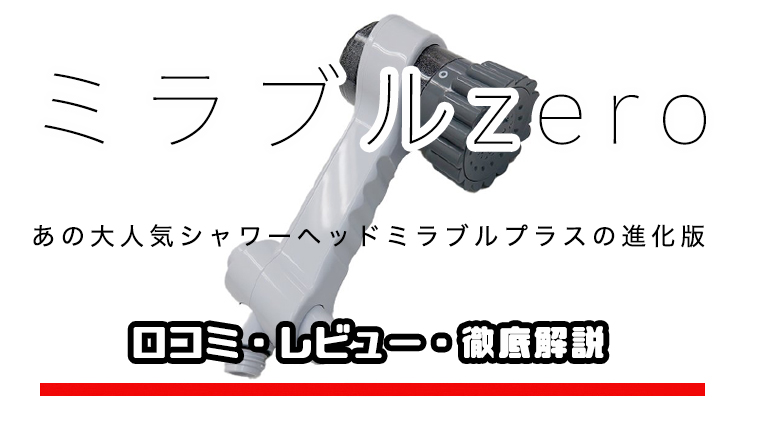 ミラブルzero

あの大人気シャワーヘッドミラブルプラスの進化版

口コミ・レビュー・徹底解説